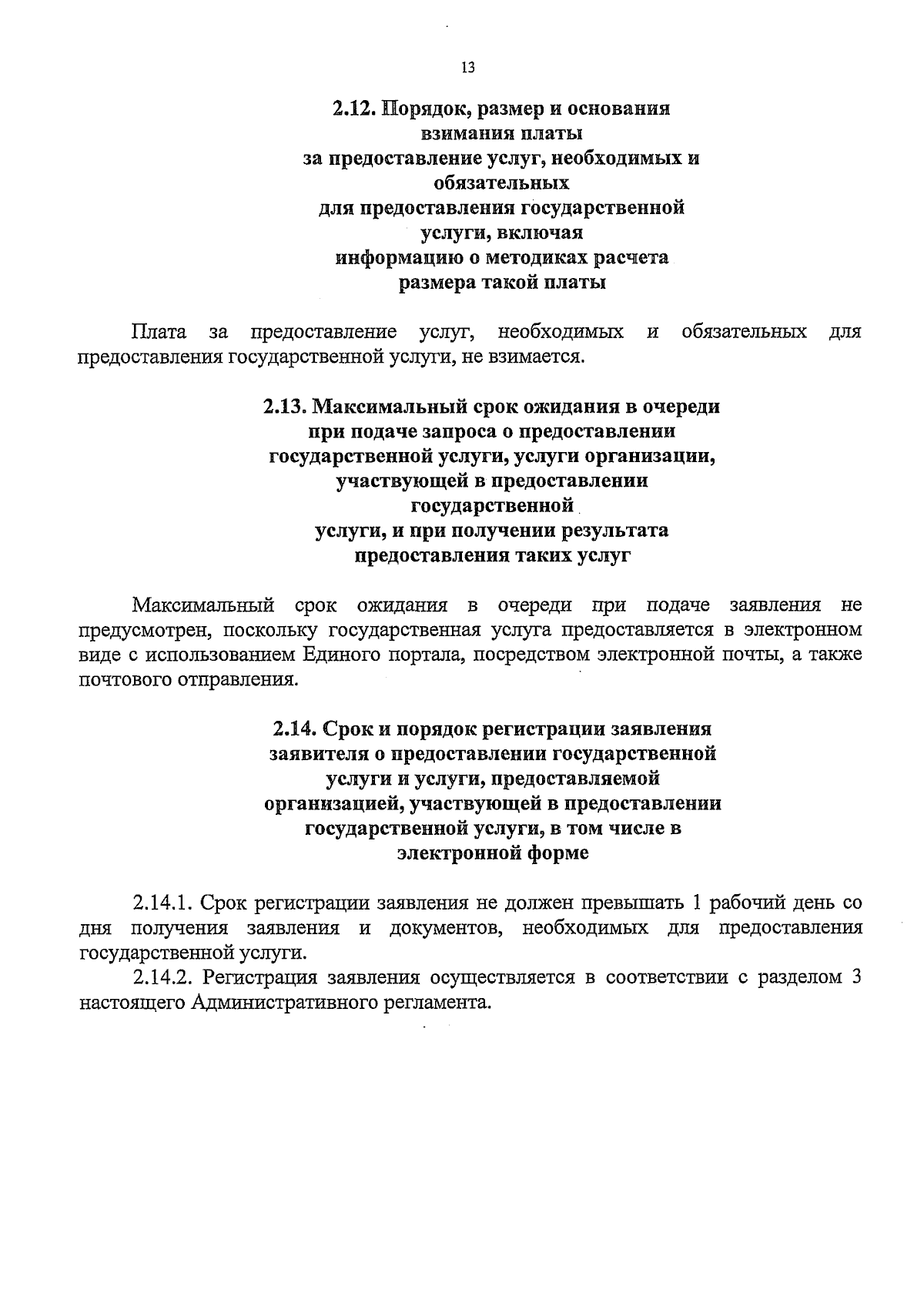 13

2.12. Порядок, размер и основания взимания платы за предоставление услуг, необходимых и обязательных для предоставления государственной услуги, включая информацию о методиках расчета размера такой платы

Плата за предоставление услуг, необходимых и обязательных для предоставления государственной услуги, не взимается.

2.13. Максимальный срок ожидания в очереди при подаче запроса о предоставлении государственной услуги, услуги организации, участвующей в предоставлении государственной услуги, и при получении результата предоставления таких услуг

Максимальный срок ожидания в очереди при подаче заявления не предусмотрен, поскольку государственная услуга предоставляется в электронном виде с использованием Единого портала, посредством электронной почты, а также почтового отправления.

2.14. Срок и порядок регистрации заявления заявителя о предоставлении государственной услуги и услуги, предоставляемой организацией, участвующей в предоставлении государственной услуги, в том числе в электронной форме

2.14.1. Срок регистрации заявления не должен превышать 1 рабочий день со дня получения заявления и документов, необходимых для предоставления государственной услуги.
2.14.2. Регистрация заявления осуществляется в соответствии с разделом 3 настоящего Административного регламента.